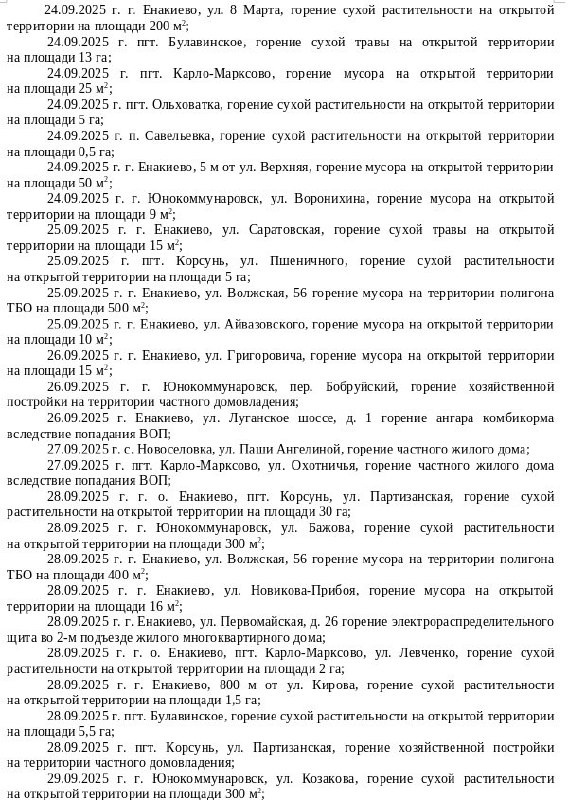 24.09.2025 г. г. Енакиево, ул. 8 Марта, горение сухой растительности на открытой территории на площади 200 м$^2$;

24.09.2025 г. пгт. Булавинское, горение сухой травы на открытой территории на площади 13 га;

24.09.2025 г. пгт. Карло-Марксово, горение мусора на открытой территории на площади 25 м$^2$;

24.09.2025 г. пгт. Ольховатка, горение сухой растительности на открытой территории на площади 5 га;

24.09.2025 г. п. Савельевка, горение сухой растительности на открытой территории на площади 0,5 га;

24.09.2025 г. г. Енакиево, 5 м от ул. Верхняя, горение мусора на открытой территории на площади 50 м$^2$;

24.09.2025 г. г. Юнокоммунаровск, ул. Воронихина, горение мусора на открытой территории на площади 9 м$^2$;

25.09.2025 г. г. Енакиево, ул. Саратовская, горение сухой травы на открытой территории на площади 15 м$^2$;

25.09.2025 г. пгт. Корсунь, ул. Пшеничного, горение сухой растительности на открытой территории на площади 5 га;

25.09.2025 г. г. Енакиево, ул. Волжская, 56 горение мусора на территории полигона ТБО на площади 500 м$^2$;

25.09.2025 г. г. Енакиево, ул. Айвазовского, горение мусора на открытой территории на площади 10 м$^2$;

26.09.2025 г. г. Енакиево, ул. Григоровича, горение мусора на открытой территории на площади 15 м$^2$;

26.09.2025 г. г. Юнокоммунаровск, пер. Бобруйский, горение хозяйственной постройки на территории частного домовладения;

26.09.2025 г. Енакиево, ул. Луганское шоссе, д. 1 горение ангара комбикорма вследствие попадания ВОП;

27.09.2025 г. с. Новоселовка, ул. Паши Ангелиной, горение частного жилого дома;

27.09.2025 г. пгт. Карло-Марксово, ул. Охотничья, горение частного жилого дома вследствие попадания ВОП;

28.09.2025 г. г. о. Енакиево, пгт. Корсунь, ул. Партизанская, горение сухой растительности на открытой территории на площади 30 га;

28.09.2025 г. г. Юнокоммунаровск, ул. Бажова, горение сухой растительности на открытой территории на площади 300 м$^2$;

28.09.2025 г. г. Енакиево, ул. Волжская, 56 горение мусора на территории полигона ТБО на площади 400 м$^2$;

28.09.2025 г. г. Енакиево, ул. Новикова-Прибоя, горение мусора на открытой территории на площади 16 м$^2$;

28.09.2025 г. г. Енакиево, ул. Первомайская, д. 26 горение электрораспределительного щита во 2-м подъезде жилого многоквартирного дома;

28.09.2025 г. г. о. Енакиево, пгт. Карло-Марксово, ул. Левченко, горение сухой растительности на открытой территории на площади 2 га;

28.09.2025 г. г. Енакиево, 800 м от ул. Кирова, горение сухой растительности на открытой территории на площади 1,5 га;

28.09.2025 г. пгт. Булавинское, горение сухой растительности на открытой территории на площади 5,5 га;

28.09.2025 г. пгт. Корсунь, ул. Партизанская, горение хозяйственной постройки на территории частного домовладения;

29.09.2025 г. г. Юнокоммунаровск, ул. Козакова, горение сухой растительности на открытой территории на площади 300 м$^2$;